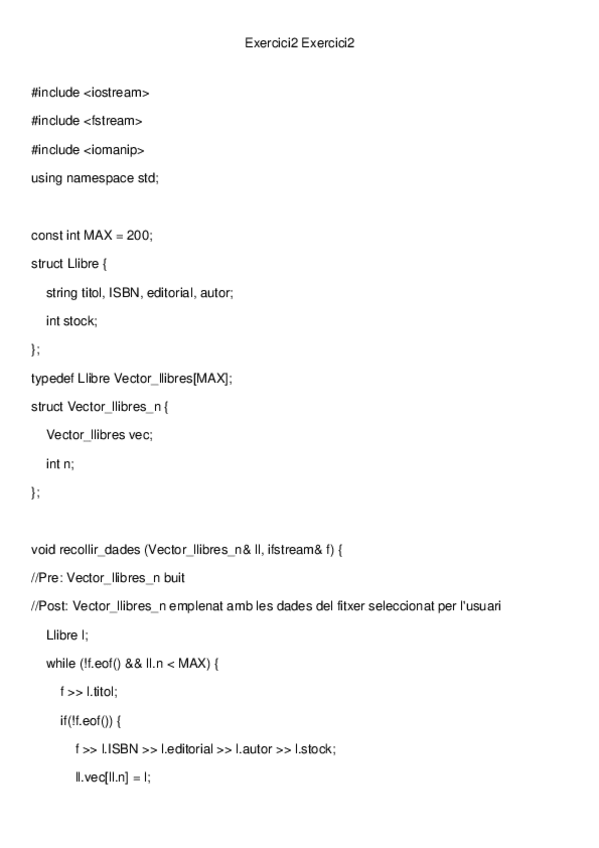 Exercici2 Exercici2

#include <iostream>

#include <fstream>

#include <iomanip>

using namespace std;

const int MAX = 200;

struct Llibre {

string titol, ISBN, editorial, autor;

int stock;

};

typedef Llibre Vector_llibres[MAX];

struct Vector_llibres_n {

Vector_llibres vec;

int n;

};

void recollir_dades (Vector_llibres_n& ll, ifstream& f) {

//Pre: Vector_llibres_n buit

//Post: Vector_llibres_n emplenat amb les dades del fitxer seleccionat per l'usuari

Llibre l;

while (!f.eof() && ll.n < MAX) {

f >> l.titol;

if(!f.eof()) {

f >> l.ISBN >> l.editorial >> l.autor >> l.stock;

ll.vec[ll.n] = l;